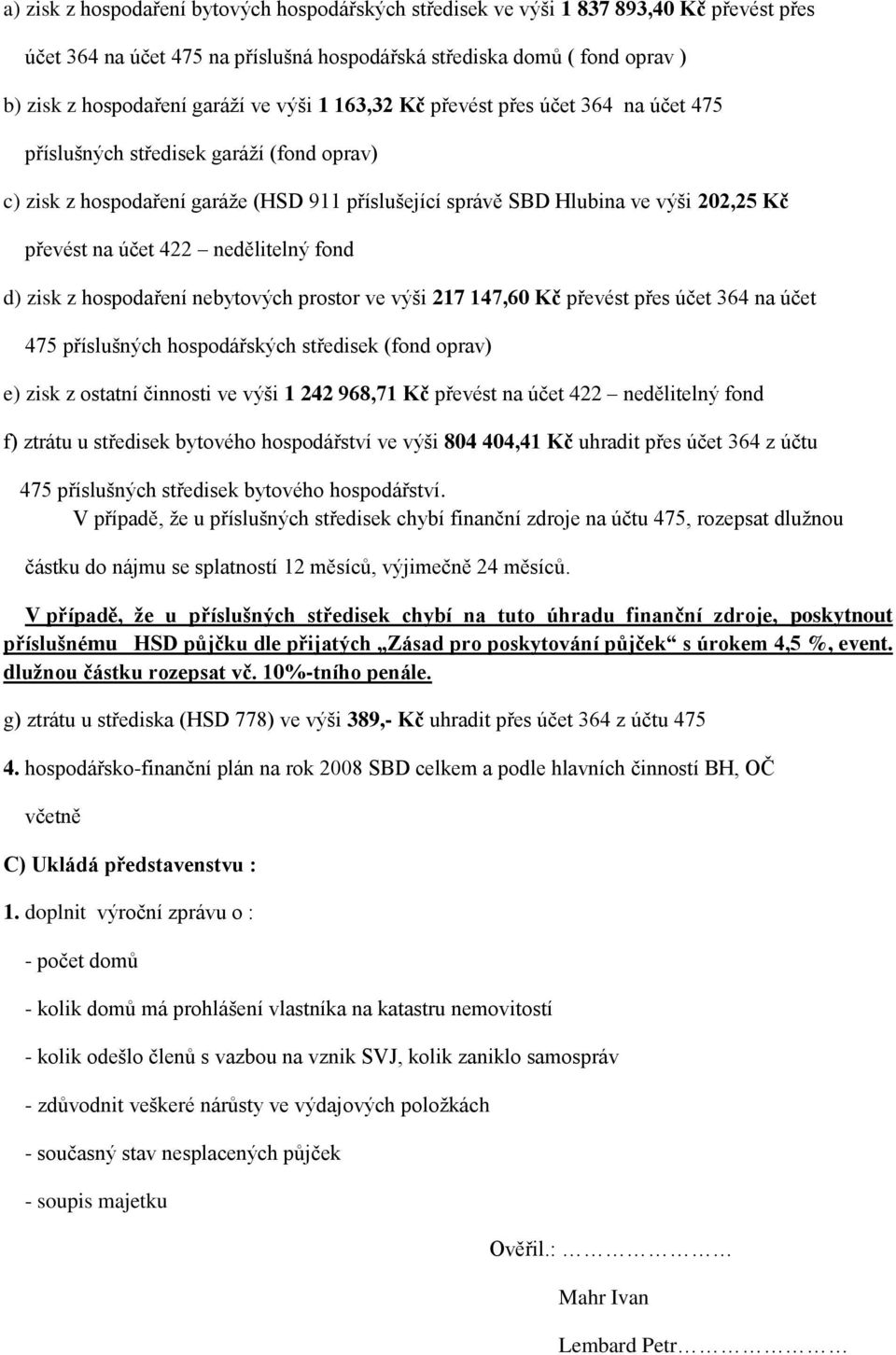 a) zisk z hospodaření bytových hospodářských středisek ve výši 1 837 893,40 Kč převést přes účet 364 na účet 475 na příslušná hospodářská střediska domů ( fond oprav )

b) zisk z hospodaření garáží ve výši 1 163,32 Kč převést přes účet 364 na účet 475 příslušných středisek garáží (fond oprav)

c) zisk z hospodaření garáže (HSD 911 příslušející správě SBD Hlubina ve výši 202,25 Kč převést na účet 422 – nedělitelný fond

d) zisk z hospodaření nebytových prostor ve výši 217 147,60 Kč převést přes účet 364 na účet 475 příslušných hospodářských středisek (fond oprav)

e) zisk z ostatní činnosti ve výši 1 242 968,71 Kč převést na účet 422 – nedělitelný fond

f) ztrátu u středisek bytového hospodářství ve výši 804 404,41 Kč uhradit přes účet 364 z účtu 475 příslušných středisek bytového hospodářství.

V případě, že u příslušných středisek chybí finanční zdroje na účtu 475, rozepsat dlužnou částku do nájmu se splatností 12 měsíců, výjimečně 24 měsíců.

V případě, že u příslušných středisek chybí na tuto úhradu finanční zdroje, poskytnout příslušnému HSD půjčku dle přijatých „Zásad pro poskytování půjček“ s úrokem 4,5 %, event. dlužnou částku rozepsat vč. 10%-tního penále.

g) ztrátu u střediska (HSD 778) ve výši 389,- Kč uhradit přes účet 364 z účtu 475

4. hospodářsko-finanční plán na rok 2008 SBD celkem a podle hlavních činností BH, OČ včetně

C) Ukládá představenstvu :

1. doplnit výroční zprávu o :

- počet domů

- kolik domů má prohlášení vlastníka na katastru nemovitostí

- kolik odešlo členů s vazbou na vznik SVJ, kolik zaniklo samospráv

- zdůvodnit veškeré nárůsty ve výdajových položkách

- současný stav nesplacených půjček

- soupis majetku

Ověřil.: ………………

Mahr Ivan

Lembard Petr………………